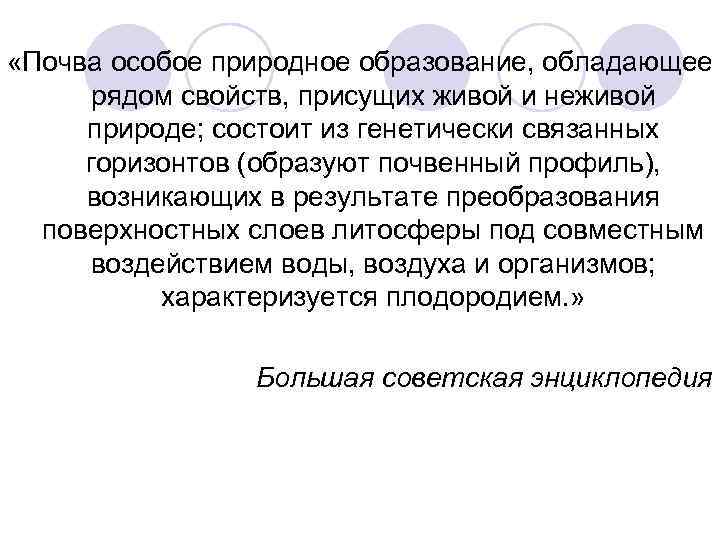 «Почва особое природное образование, обладающее рядом свойств, присущих живой и неживой природе; состоит из генетически связанных горизонтов (образуют почвенный профиль), возникающих в результате преобразования поверхностных слоев литосферы под совместным воздействием воды, воздуха и организмов; характеризуется плодородием.»

Большая советская энциклопедия